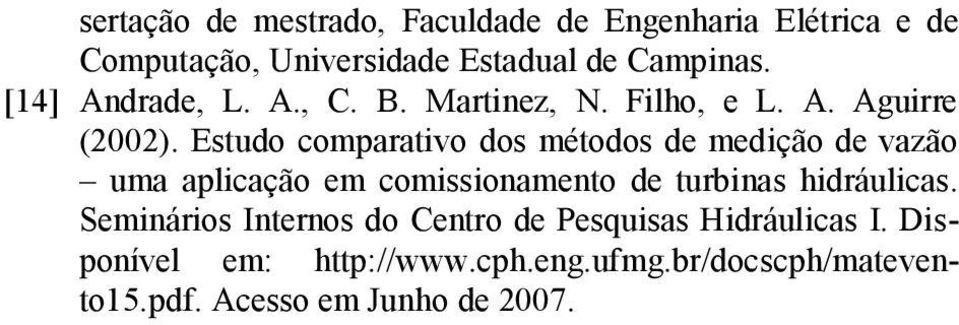 sertação de mestrado, Faculdade de Engenharia Elétrica e de Computação, Universidade Estadual de Campinas.

[14] Andrade, L. A., C. B. Martinez, N. Filho, e L. A. Aguirre (2002). Estudo comparativo dos métodos de medição de vazão – uma aplicação em comissionamento de turbinas hidráulicas. Seminários Internos do Centro de Pesquisas Hidráulicas I. Disponível em: http://www.cph.eng.ufmg.br/docscph/matevento15.pdf. Acesso em Junho de 2007.